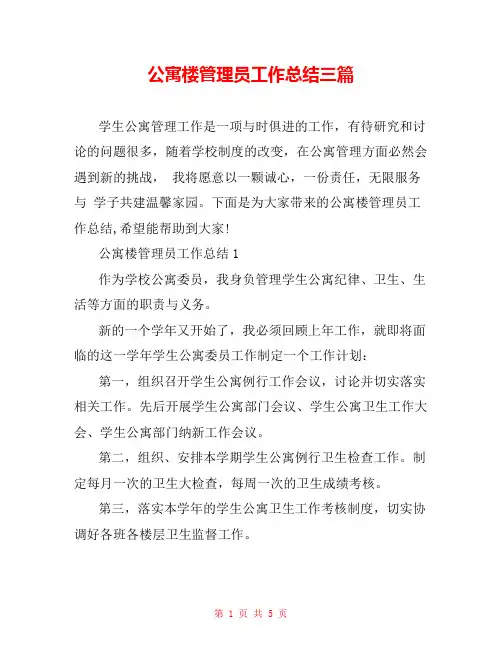 公寓楼管理员工作总结三篇

学生公寓管理工作是一项与时俱进的工作，有待研究和讨论的问题很多，随着学校制度的改变，在公寓管理方面必然会遇到新的挑战， 我将愿意以一颗诚心，一份责任，无限服务与 学子共建温馨家园。下面是为大家带来的公寓楼管理员工作总结,希望能帮助到大家!

公寓楼管理员工作总结1

作为学校公寓委员，我身负管理学生公寓纪律、卫生、生活等方面的职责与义务。

新的一个学年又开始了，我必须回顾上年工作，就即将面临的这一学年学生公寓委员工作制定一个工作计划：

第一，组织召开学生公寓例行工作会议，讨论并切实落实相关工作。先后开展学生公寓部门会议、学生公寓卫生工作大会、学生公寓部门纳新工作会议。

第二，组织、安排本学期学生公寓例行卫生检查工作。制定每月一次的卫生大检查，每周一次的卫生成绩考核。

第三，落实本学年的学生公寓卫生工作考核制度，切实协调好各班各楼层卫生监督工作。

第 1 页 共 5 页